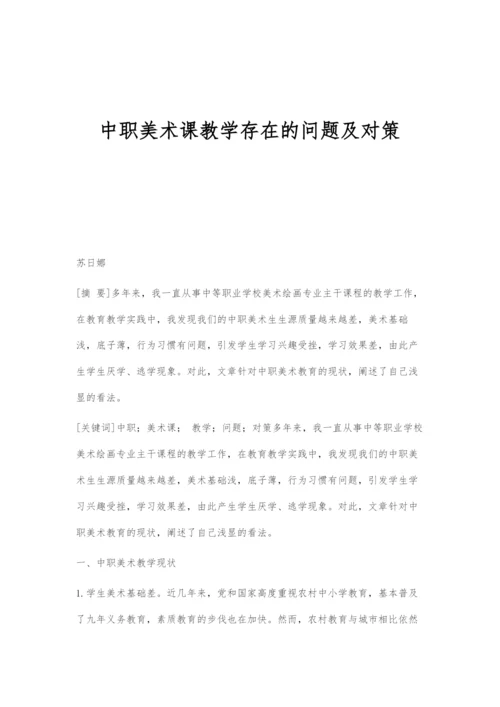 中职美术课教学存在的问题及对策

苏日娜

[摘 要]多年来，我一直从事中等职业学校美术绘画专业主干课程的教学工作，在教育教学实践中，我发现我们的中职美术生生源质量越来越差，美术基础浅，底子薄，行为习惯有问题，引发学生学习兴趣受挫，学习效果差，由此产生学生厌学、逃学现象。对此，文章针对中职美术教育的现状，阐述了自己浅显的看法。

[关键词]中职；美术课； 教学；问题；对策多年来，我一直从事中等职业学校美术绘画专业主干课程的教学工作，在教育教学实践中，我发现我们的中职美术生生源质量越来越差，美术基础浅，底子薄，行为习惯有问题，引发学生学习兴趣受挫，学习效果差，由此产生学生厌学、逃学现象。对此，文章针对中职美术教育的现状，阐述了自己浅显的看法。

一、中职美术教学现状

1.学生美术基础差。近几年来，党和国家高度重视农村中小学教育，基本普及了九年义务教育，素质教育的步伐也在加快。然而，农村教育与城市相比依然